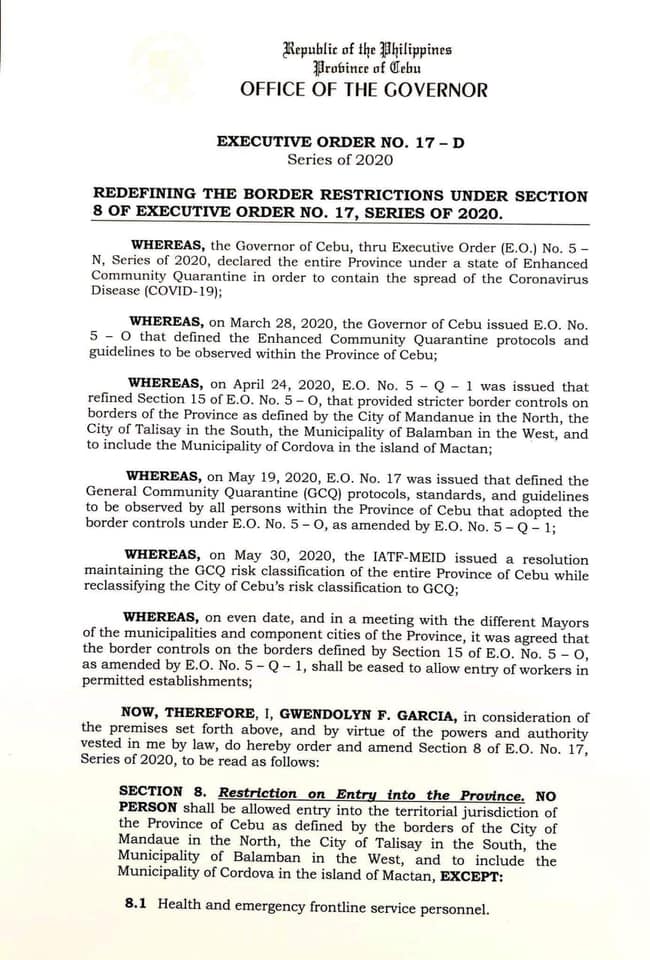 Republic of the Philippines
Province of Cebu
OFFICE OF THE GOVERNOR

EXECUTIVE ORDER NO. 17 – D
Series of 2020

REDEFINING THE BORDER RESTRICTIONS UNDER SECTION 8 OF EXECUTIVE ORDER NO. 17, SERIES OF 2020.

WHEREAS, the Governor of Cebu, thru Executive Order (E.O.) No. 5 – N, Series of 2020, declared the entire Province under a state of Enhanced Community Quarantine in order to contain the spread of the Coronavirus Disease (COVID-19);

WHEREAS, on March 28, 2020, the Governor of Cebu issued E.O. No. 5 – O that defined the Enhanced Community Quarantine protocols and guidelines to be observed within the Province of Cebu;

WHEREAS, on April 24, 2020, E.O. No. 5 – Q – 1 was issued that refined Section 15 of E.O. No. 5 – O, that provided stricter border controls on borders of the Province as defined by the City of Mandanue in the North, the City of Talisay in the South, the Municipality of Balamban in the West, and to include the Municipality of Cordova in the island of Mactan;

WHEREAS, on May 19, 2020, E.O. No. 17 was issued that defined the General Community Quarantine (GCQ) protocols, standards, and guidelines to be observed by all persons within the Province of Cebu that adopted the border controls under E.O. No. 5 – O, as amended by E.O. No. 5 – Q – 1;

WHEREAS, on May 30, 2020, the IATF-MEID issued a resolution maintaining the GCQ risk classification of the entire Province of Cebu while reclassifying the City of Cebu's risk classification to GCQ;

WHEREAS, on even date, and in a meeting with the different Mayors of the municipalities and component cities of the Province, it was agreed that the border controls on the borders defined by Section 15 of E.O. No. 5 – O, as amended by E.O. No. 5 – Q – 1, shall be eased to allow entry of workers in permitted establishments;

NOW, THEREFORE, I, GWENDOLYN F. GARCIA, in consideration of the premises set forth above, and by virtue of the powers and authority vested in me by law, do hereby order and amend Section 8 of E.O. No. 17, Series of 2020, to be read as follows:

SECTION 8. Restriction on Entry into the Province. NO PERSON shall be allowed entry into the territorial jurisdiction of the Province of Cebu as defined by the borders of the City of Mandaue in the North, the City of Talisay in the South, the Municipality of Balamban in the West, and to include the Municipality of Cordova in the island of Mactan, EXCEPT:

8.1 Health and emergency frontline service personnel.